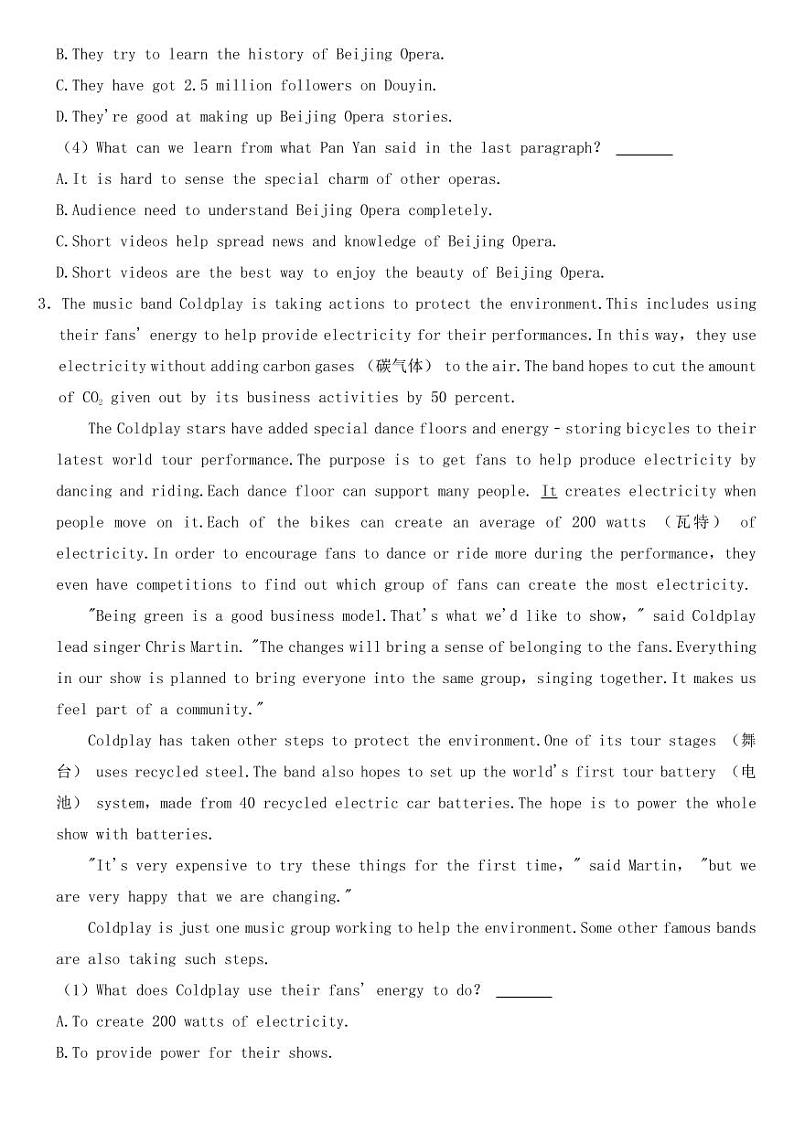 B.They try to learn the history of Beijing Opera.
C.They have got 2.5 million followers on Douyin.
D.They're good at making up Beijing Opera stories.
（4）What can we learn from what Pan Yan said in the last paragraph? ______
A.It is hard to sense the special charm of other operas.
B.Audience need to understand Beijing Opera completely.
C.Short videos help spread news and knowledge of Beijing Opera.
D.Short videos are the best way to enjoy the beauty of Beijing Opera.
3. The music band Coldplay is taking actions to protect the environment.This includes using their fans' energy to help provide electricity for their performances.In this way, they use electricity without adding carbon gases （碳气体） to the air.The band hopes to cut the amount of $CO_2$ given out by its business activities by 50 percent.

The Coldplay stars have added special dance floors and energy - storing bicycles to their latest world tour performance.The purpose is to get fans to help produce electricity by dancing and riding.Each dance floor can support many people. It creates electricity when people move on it.Each of the bikes can create an average of 200 watts （瓦特） of electricity.In order to encourage fans to dance or ride more during the performance, they even have competitions to find out which group of fans can create the most electricity.

"Being green is a good business model.That's what we'd like to show," said Coldplay lead singer Chris Martin. "The changes will bring a sense of belonging to the fans.Everything in our show is planned to bring everyone into the same group, singing together.It makes us feel part of a community."

Coldplay has taken other steps to protect the environment.One of its tour stages （舞台） uses recycled steel.The band also hopes to set up the world's first tour battery （电池） system, made from 40 recycled electric car batteries.The hope is to power the whole show with batteries.

"It's very expensive to try these things for the first time," said Martin, "but we are very happy that we are changing."

Coldplay is just one music group working to help the environment.Some other famous bands are also taking such steps.
（1）What does Coldplay use their fans' energy to do? ______
A.To create 200 watts of electricity.
B.To provide power for their shows.